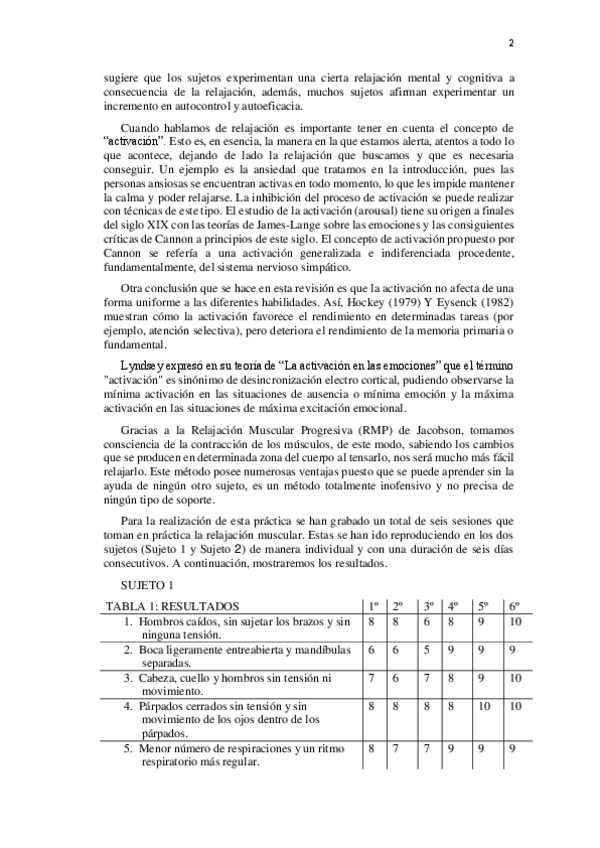 2

sugiere que los sujetos experimentan una cierta relajación mental y cognitiva a consecuencia de la relajación, además, muchos sujetos afirman experimentar un incremento en autocontrol y autoeficacia.

Cuando hablamos de relajación es importante tener en cuenta el concepto de "activación". Esto es, en esencia, la manera en la que estamos alerta, atentos a todo lo que acontece, dejando de lado la relajación que buscamos y que es necesaria conseguir. Un ejemplo es la ansiedad que tratamos en la introducción, pues las personas ansiosas se encuentran activas en todo momento, lo que les impide mantener la calma y poder relajarse. La inhibición del proceso de activación se puede realizar con técnicas de este tipo. El estudio de la activación (arousal) tiene su origen a finales del siglo XIX con las teorías de James-Lange sobre las emociones y las consiguientes críticas de Cannon a principios de este siglo. El concepto de activación propuesto por Cannon se refería a una activación generalizada e indiferenciada procedente, fundamentalmente, del sistema nervioso simpático.

Otra conclusión que se hace en esta revisión es que la activación no afecta de una forma uniforme a las diferentes habilidades. Así, Hockey (1979) Y Eysenck (1982) muestran cómo la activación favorece el rendimiento en determinadas tareas (por ejemplo, atención selectiva), pero deteriora el rendimiento de la memoria primaria o fundamental.

Lyndsey expresó en su teoría de "La activación en las emociones" que el término "activación" es sinónimo de desincronización electro cortical, pudiendo observarse la mínima activación en las situaciones de ausencia o mínima emoción y la máxima activación en las situaciones de máxima excitación emocional.

Gracias a la Relajación Muscular Progresiva (RMP) de Jacobson, tomamos consciencia de la contracción de los músculos, de este modo, sabiendo los cambios que se producen en determinada zona del cuerpo al tensarlo, nos será mucho más fácil relajarlo. Este método posee numerosas ventajas puesto que se puede aprender sin la ayuda de ningún otro sujeto, es un método totalmente inofensivo y no precisa de ningún tipo de soporte.

Para la realización de esta práctica se han grabado un total de seis sesiones que toman en práctica la relajación muscular. Estas se han ido reproduciendo en los dos sujetos (Sujeto 1 y Sujeto 2) de manera individual y con una duración de seis días consecutivos. A continuación, mostraremos los resultados.

SUJETO 1

| TABLA 1: RESULTADOS | 1º | 2º | 3º | 4º | 5º | 6º |
|---|---|---|---|---|---|---|
| 1. Hombros caídos, sin sujetar los brazos y sin ninguna tensión. | 8 | 8 | 6 | 8 | 9 | 10 |
| 2. Boca ligeramente entreabierta y mandíbulas separadas. | 6 | 6 | 5 | 9 | 9 | 9 |
| 3. Cabeza, cuello y hombros sin tensión ni movimiento. | 7 | 6 | 7 | 8 | 9 | 10 |
| 4. Párpados cerrados sin tensión y sin movimiento de los ojos dentro de los párpados. | 8 | 8 | 8 | 8 | 10 | 10 |
| 5. Menor número de respiraciones y un ritmo respiratorio más regular. | 8 | 7 | 7 | 9 | 9 | 9 |